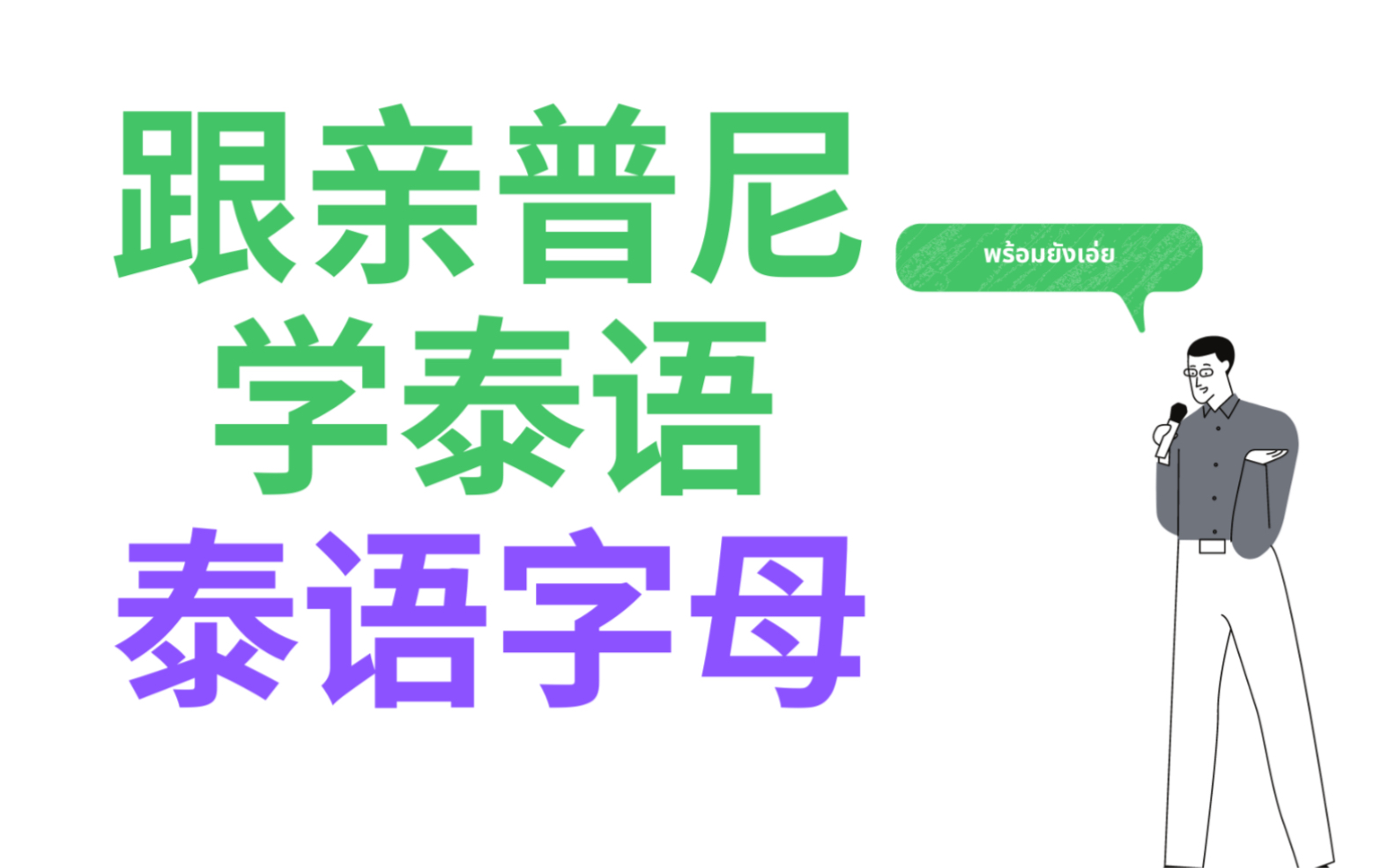 跟亲普尼
学泰语
泰语字母

พร้อมยังเอ่ย